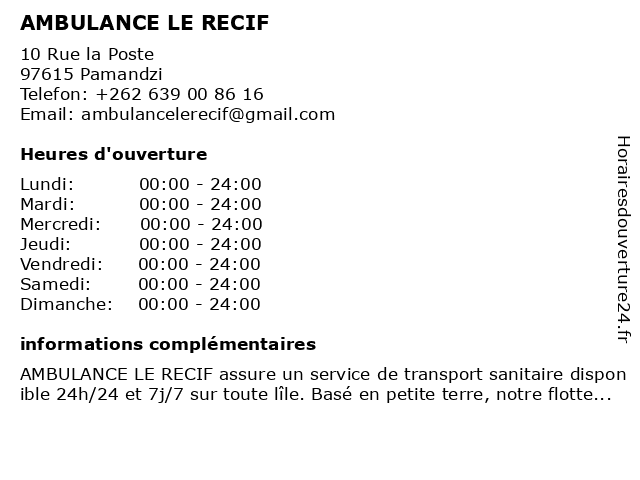 AMBULANCE LE RECIF

10 Rue la Poste
97615 Pamandzi
Telefon: +262 639 00 86 16
Email: ambulancelerecif@gmail.com

Heures d'ouverture

| | |
|---|---|
| Lundi: | 00:00 - 24:00 |
| Mardi: | 00:00 - 24:00 |
| Mercredi: | 00:00 - 24:00 |
| Jeudi: | 00:00 - 24:00 |
| Vendredi: | 00:00 - 24:00 |
| Samedi: | 00:00 - 24:00 |
| Dimanche: | 00:00 - 24:00 |

informations complémentaires

AMBULANCE LE RECIF assure un service de transport sanitaire disponible 24h/24 et 7j/7 sur toute lîle. Basé en petite terre, notre flotte...

Horairesdouverture24.fr